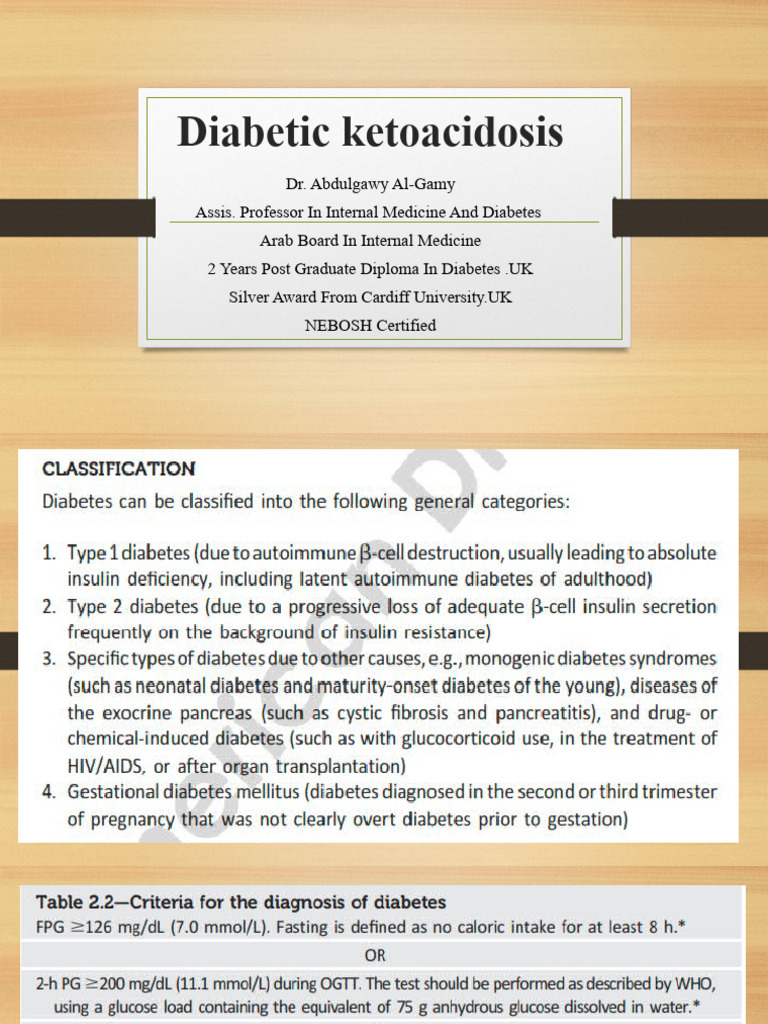 Diabetic ketoacidosis

Dr. Abdulgawy Al-Gamy
Assis. Professor In Internal Medicine And Diabetes
Arab Board In Internal Medicine
2 Years Post Graduate Diploma In Diabetes .UK
Silver Award From Cardiff University.UK
NEBOSH Certified

CLASSIFICATION
Diabetes can be classified into the following general categories:

1. Type 1 diabetes (due to autoimmune $\beta$-cell destruction, usually leading to absolute insulin deficiency, including latent autoimmune diabetes of adulthood)
2. Type 2 diabetes (due to a progressive loss of adequate $\beta$-cell insulin secretion frequently on the background of insulin resistance)
3. Specific types of diabetes due to other causes, e.g., monogenic diabetes syndromes (such as neonatal diabetes and maturity-onset diabetes of the young), diseases of the exocrine pancreas (such as cystic fibrosis and pancreatitis), and drug- or chemical-induced diabetes (such as with glucocorticoid use, in the treatment of HIV/AIDS, or after organ transplantation)
4. Gestational diabetes mellitus (diabetes diagnosed in the second or third trimester of pregnancy that was not clearly overt diabetes prior to gestation)

Table 2.2—Criteria for the diagnosis of diabetes
FPG $\geq$126 mg/dL (7.0 mmol/L). Fasting is defined as no caloric intake for at least 8 h.*
OR
2-h PG $\geq$200 mg/dL (11.1 mmol/L) during OGTT. The test should be performed as described by WHO, using a glucose load containing the equivalent of 75 g anhydrous glucose dissolved in water.*